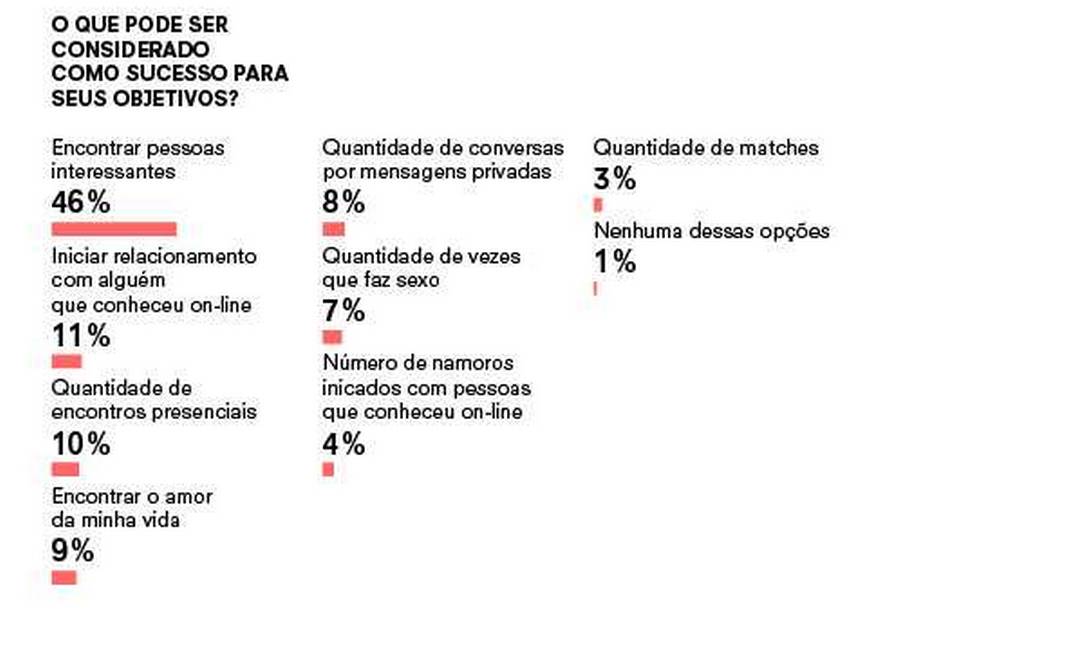 O QUE PODE SER CONSIDERADO COMO SUCESSO PARA SEUS OBJETIVOS?

Encontrar pessoas interessantes
46%

Iniciar relacionamento com alguém que conheceu on-line
11%

Quantidade de encontros presenciais
10%

Encontrar o amor da minha vida
9%

Quantidade de conversas por mensagens privadas
8%

Quantidade de vezes que faz sexo
7%

Número de namoros inicados com pessoas que conheceu on-line
4%

Quantidade de matches
3%

Nenhuma dessas opções
1%